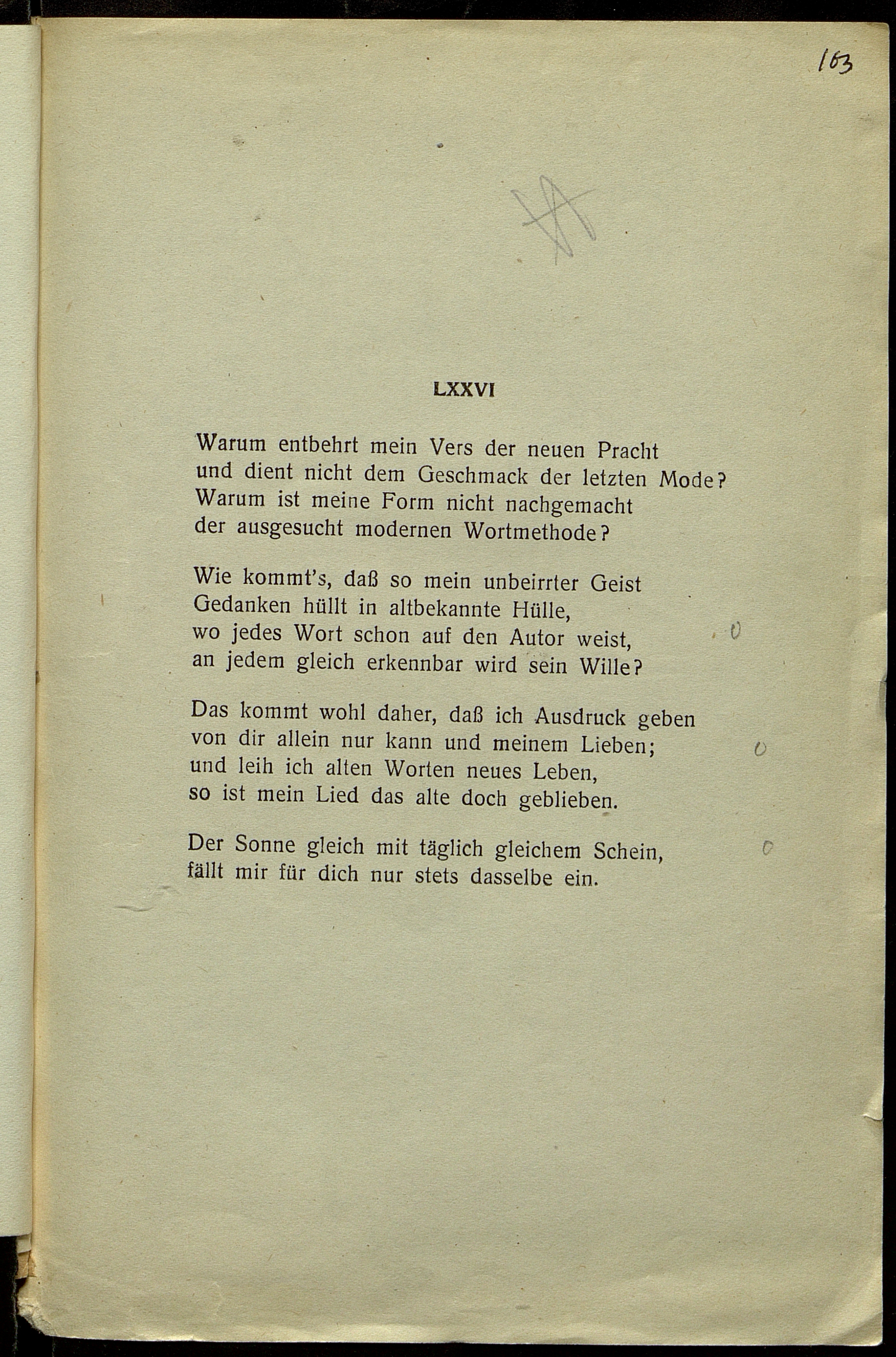 103

LXXVI

Warum entbehrt mein Vers der neuen Pracht
und dient nicht dem Geschmack der letzten Mode?
Warum ist meine Form nicht nachgemacht
der ausgesucht modernen Wortmethode?

Wie kommt's, daß so mein unbeirrter Geist
Gedanken hüllt in altbekannte Hülle,
wo jedes Wort schon auf den Autor weist,
an jedem gleich erkennbar wird sein Wille?

Das kommt wohl daher, daß ich Ausdruck geben
von dir allein nur kann und meinem Lieben;
und leih ich alten Worten neues Leben,
so ist mein Lied das alte doch geblieben.

Der Sonne gleich mit täglich gleichem Schein,
fällt mir für dich nur stets dasselbe ein.